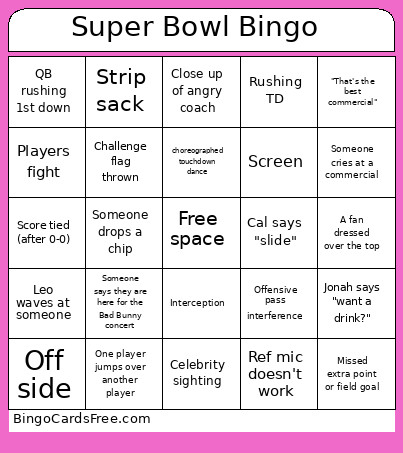 Super Bowl Bingo

| QB rushing 1st down | Strip sack | Close up of angry coach | Rushing TD | "That's the best commercial" |
|---|---|---|---|---|
| Players fight | Challenge flag thrown | choreographed touchdown dance | Screen | Someone cries at a commercial |
| Score tied (after 0-0) | Someone drops a chip | Free space | Cal says "slide" | A fan dressed over the top |
| Leo waves at someone | Someone says they are here for the Bad Bunny concert | Interception | Offensive pass interference | Jonah says "want a drink?" |
| Off side | One player jumps over another player | Celebrity sighting | Ref mic doesn't work | Missed extra point or field goal |

BingoCardsFree.com